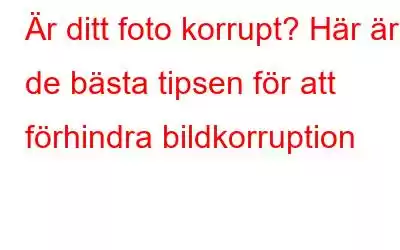 Är ditt foto korrupt? Här är de bästa tipsen för att förhindra bildkorruption